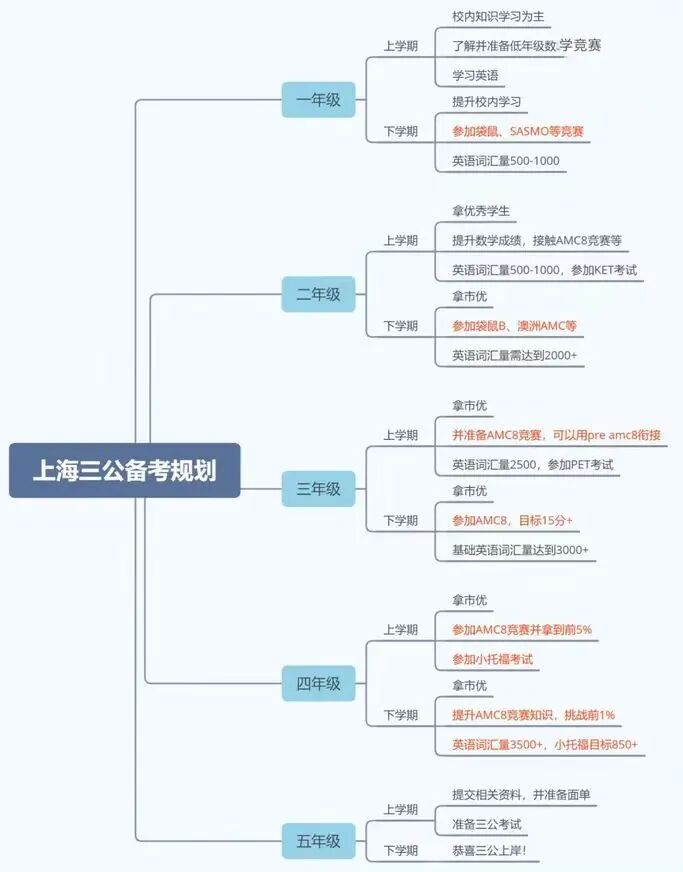 上海三公备考规划

一年级
上学期
校内知识学习为主
了解并准备低年级数学竞赛
学习英语
下学期
提升校内学习
参加袋鼠、SASMO等竞赛
英语词汇量500-1000

二年级
上学期
拿优秀学生
提升数学成绩，接触AMC8竞赛等
英语词汇量500-1000，参加KET考试
下学期
拿市优
参加袋鼠B、澳洲AMC等
英语词汇量需达到2000+

三年级
上学期
拿市优
并准备AMC8竞赛，可以用pre amc8衔接
英语词汇量2500，参加PET考试
下学期
拿市优
参加AMC8，目标15分+
基础英语词汇量达到3000+

四年级
上学期
拿市优
参加AMC8竞赛并拿到前5%
参加小托福考试
下学期
拿市优
提升AMC8竞赛知识，挑战前1%
英语词汇量3500+，小托福目标850+

五年级
上学期
提交相关资料，并准备面单
准备三公考试
下学期
恭喜三公上岸！